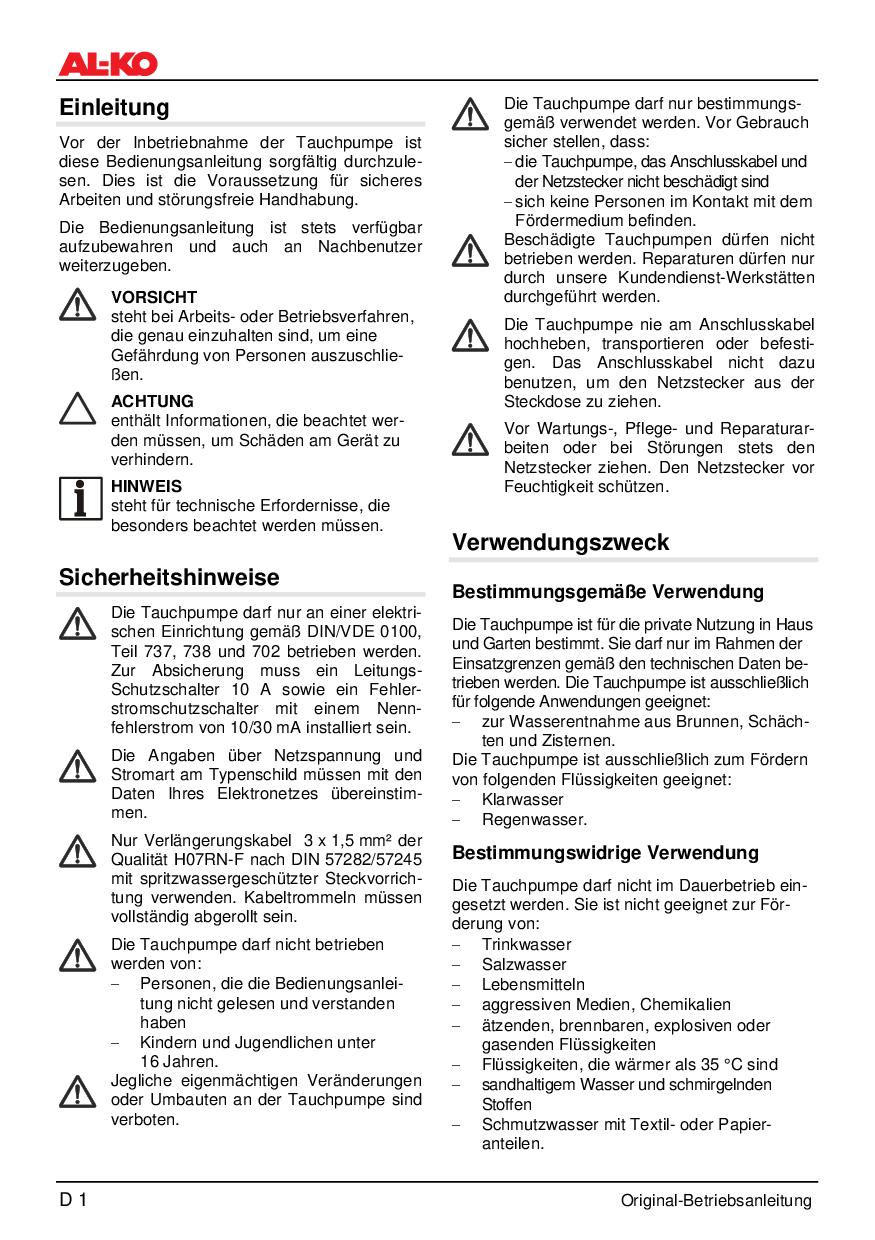 AL-KO

Einleitung

Vor der Inbetriebnahme der Tauchpumpe ist diese Bedienungsanleitung sorgfältig durchzulesen. Dies ist die Voraussetzung für sicheres Arbeiten und störungsfreie Handhabung.

Die Bedienungsanleitung ist stets verfügbar aufzubewahren und auch an Nachbenutzer weiterzugeben.

VORSICHT
steht bei Arbeits- oder Betriebsverfahren, die genau einzuhalten sind, um eine Gefährdung von Personen auszuschließen.

ACHTUNG
enthält Informationen, die beachtet werden müssen, um Schäden am Gerät zu verhindern.

HINWEIS
steht für technische Erfordernisse, die besonders beachtet werden müssen.

Sicherheitshinweise

Die Tauchpumpe darf nur an einer elektrischen Einrichtung gemäß DIN/VDE 0100, Teil 737, 738 und 702 betrieben werden. Zur Absicherung muss ein Leitungs-Schutzschalter 10 A sowie ein Fehlerstromschutzschalter mit einem Nennfehlerstrom von 10/30 mA installiert sein.

Die Angaben über Netzspannung und Stromart am Typenschild müssen mit den Daten Ihres Elektronetzes übereinstimmen.

Nur Verlängerungskabel 3 x 1,5 mm² der Qualität H07RN-F nach DIN 57282/57245 mit spritzwassergeschützter Steckvorrichtung verwenden. Kabeltrommeln müssen vollständig abgerollt sein.

Die Tauchpumpe darf nicht betrieben werden von:
– Personen, die die Bedienungsanleitung nicht gelesen und verstanden haben
– Kindern und Jugendlichen unter 16 Jahren.

Jegliche eigenmächtigen Veränderungen oder Umbauten an der Tauchpumpe sind verboten.

Die Tauchpumpe darf nur bestimmungsgemäß verwendet werden. Vor Gebrauch sicher stellen, dass:
– die Tauchpumpe, das Anschlusskabel und der Netzstecker nicht beschädigt sind
– sich keine Personen im Kontakt mit dem Fördermedium befinden.

Beschädigte Tauchpumpen dürfen nicht betrieben werden. Reparaturen dürfen nur durch unsere Kundendienst-Werkstätten durchgeführt werden.

Die Tauchpumpe nie am Anschlusskabel hochheben, transportieren oder befestigen. Das Anschlusskabel nicht dazu benutzen, um den Netzstecker aus der Steckdose zu ziehen.

Vor Wartungs-, Pflege- und Reparaturarbeiten oder bei Störungen stets den Netzstecker ziehen. Den Netzstecker vor Feuchtigkeit schützen.

Verwendungszweck

Bestimmungsgemäße Verwendung

Die Tauchpumpe ist für die private Nutzung in Haus und Garten bestimmt. Sie darf nur im Rahmen der Einsatzgrenzen gemäß den technischen Daten betrieben werden. Die Tauchpumpe ist ausschließlich für folgende Anwendungen geeignet:
– zur Wasserentnahme aus Brunnen, Schächten und Zisternen.
Die Tauchpumpe ist ausschließlich zum Fördern von folgenden Flüssigkeiten geeignet:
– Klarwasser
– Regenwasser.

Bestimmungswidrige Verwendung

Die Tauchpumpe darf nicht im Dauerbetrieb eingesetzt werden. Sie ist nicht geeignet zur Förderung von:
– Trinkwasser
– Salzwasser
– Lebensmitteln
– aggressiven Medien, Chemikalien
– ätzenden, brennbaren, explosiven oder gasenden Flüssigkeiten
– Flüssigkeiten, die wärmer als 35 °C sind
– sandhaltigem Wasser und schmirgelnden Stoffen
– Schmutzwasser mit Textil- oder Papieranteilen.

D 1 Original-Betriebsanleitung